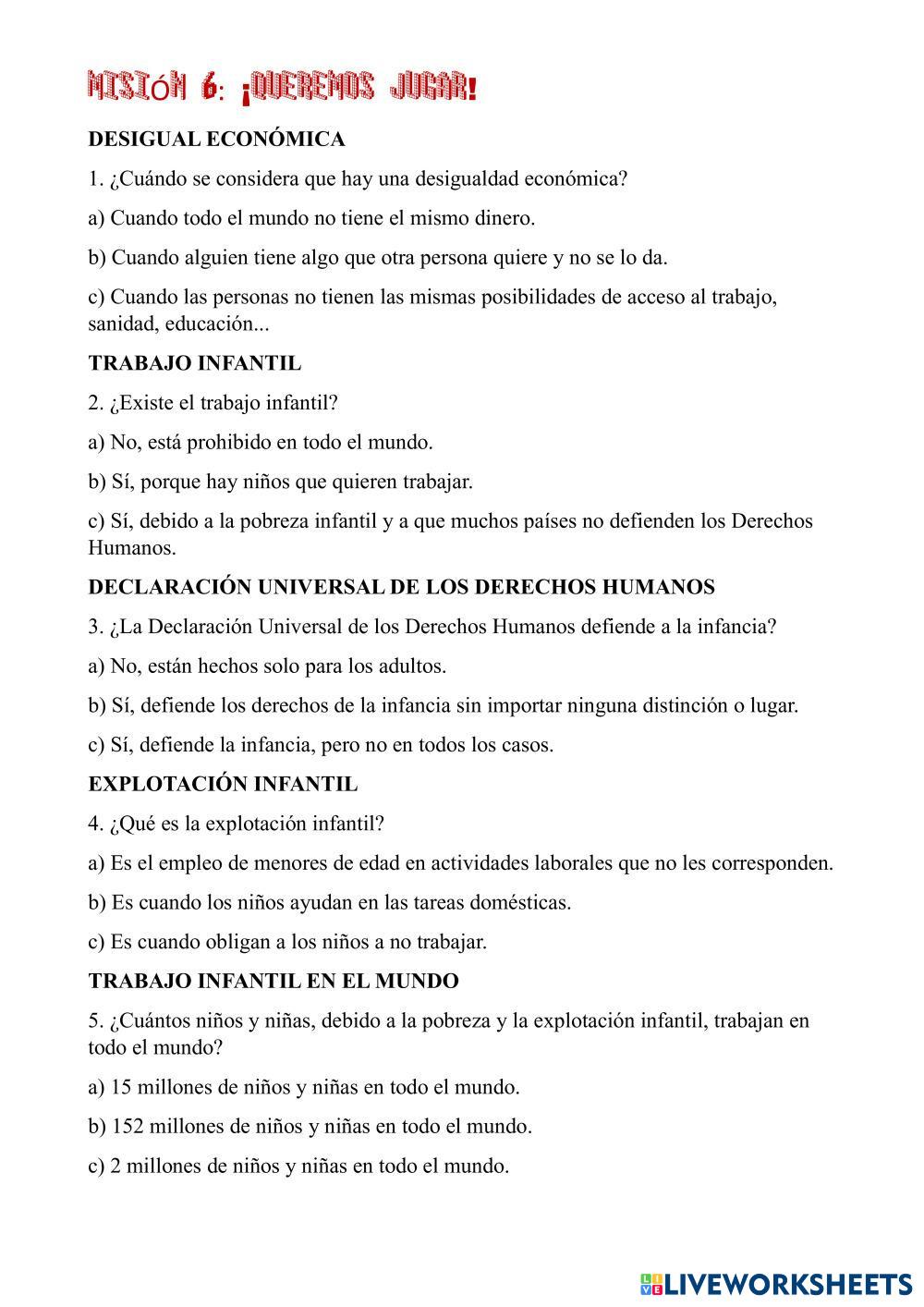 MISIÓN 6: ¡QUEREMOS JUGAR!

DESIGUAL ECONÓMICA

1. ¿Cuándo se considera que hay una desigualdad económica?

a) Cuando todo el mundo no tiene el mismo dinero.

b) Cuando alguien tiene algo que otra persona quiere y no se lo da.

c) Cuando las personas no tienen las mismas posibilidades de acceso al trabajo, sanidad, educación...

TRABAJO INFANTIL

2. ¿Existe el trabajo infantil?

a) No, está prohibido en todo el mundo.

b) Sí, porque hay niños que quieren trabajar.

c) Sí, debido a la pobreza infantil y a que muchos países no defienden los Derechos Humanos.

DECLARACIÓN UNIVERSAL DE LOS DERECHOS HUMANOS

3. ¿La Declaración Universal de los Derechos Humanos defiende a la infancia?

a) No, están hechos solo para los adultos.

b) Sí, defiende los derechos de la infancia sin importar ninguna distinción o lugar.

c) Sí, defiende la infancia, pero no en todos los casos.

EXPLOTACIÓN INFANTIL

4. ¿Qué es la explotación infantil?

a) Es el empleo de menores de edad en actividades laborales que no les corresponden.

b) Es cuando los niños ayudan en las tareas domésticas.

c) Es cuando obligan a los niños a no trabajar.

TRABAJO INFANTIL EN EL MUNDO

5. ¿Cuántos niños y niñas, debido a la pobreza y la explotación infantil, trabajan en todo el mundo?

a) 15 millones de niños y niñas en todo el mundo.

b) 152 millones de niños y niñas en todo el mundo.

c) 2 millones de niños y niñas en todo el mundo.

LIVEWORKSHEETS